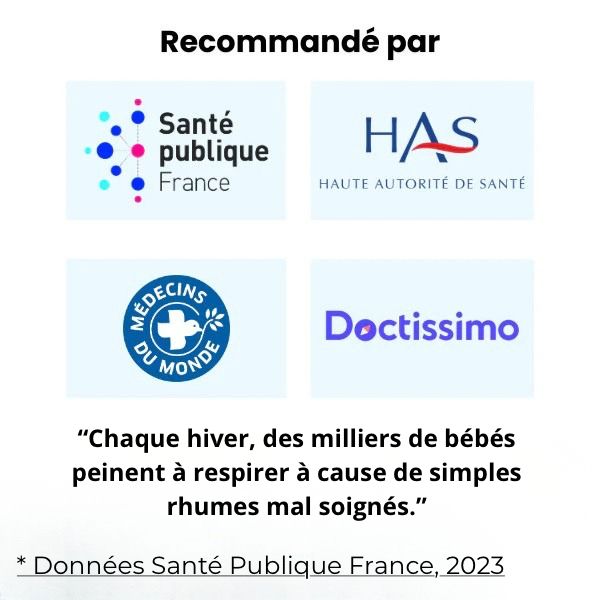 Recommandé par

Santé
publique
France

HAS
HAUTE AUTORITÉ DE SANTÉ

MÉDECINS
DU MONDE

Doctissimo

"Chaque hiver, des milliers de bébés peinent à respirer à cause de simples rhumes mal soignés."

* Données Santé Publique France, 2023